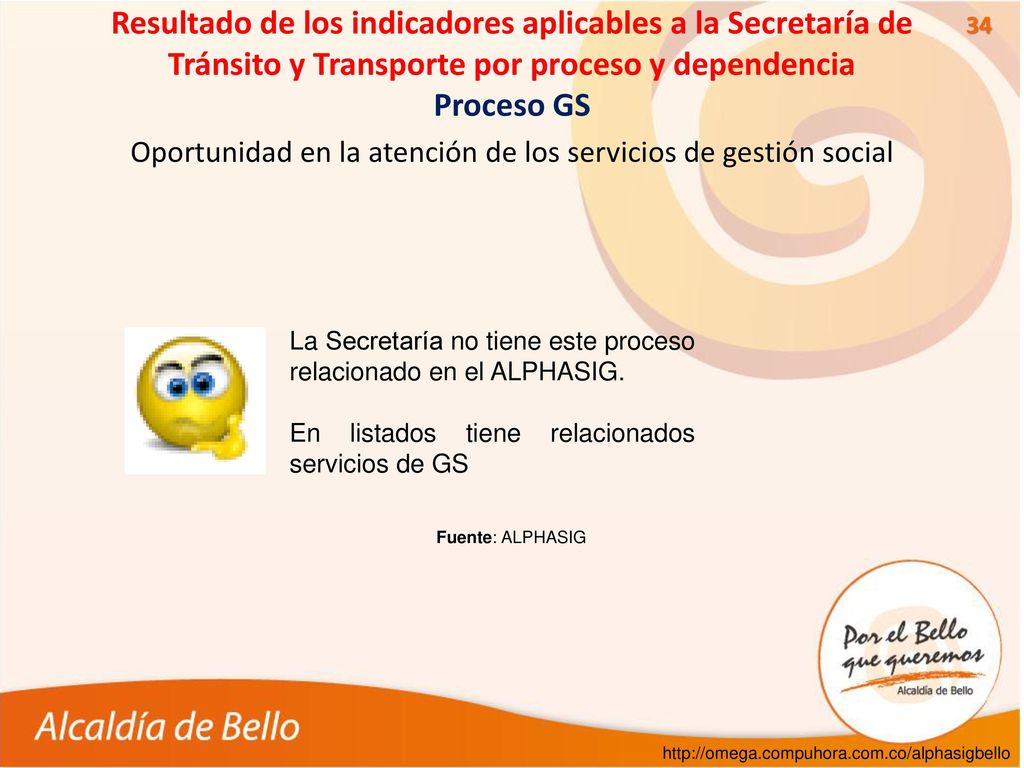 Resultado de los indicadores aplicables a la Secretaría de Tránsito y Transporte por proceso y dependencia

34

Proceso GS

Oportunidad en la atención de los servicios de gestión social

La Secretaría no tiene este proceso relacionado en el ALPHASIG.

En listados tiene relacionados servicios de GS

Fuente: ALPHASIG

Por el Bello que queremos

Alcaldía de Bello

Alcaldía de Bello

http://omega.compuhora.com.co/alphasigbello